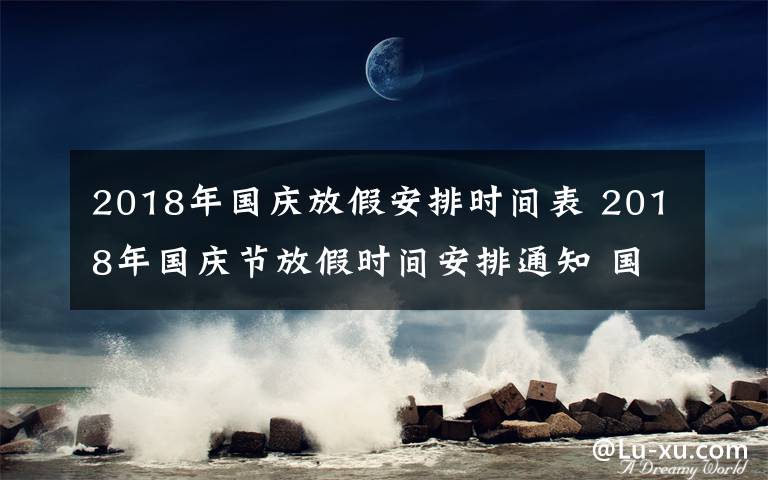 2018年国庆放假安排时间表 2018年国庆节放假时间安排通知 国

@Lu-xu.com
A Dreamy World